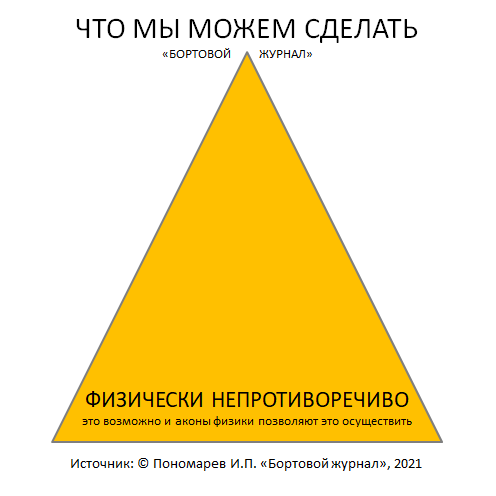 ЧТО МЫ МОЖЕМ СДЕЛАТЬ

«БОРТОВОЙ ЖУРНАЛ»

ФИЗИЧЕСКИ НЕПРОТИВОРЕЧИВО

это возможно и аконы физики позволяют это осуществить

Источник: © Пономарев И.П. «Бортовой журнал», 2021